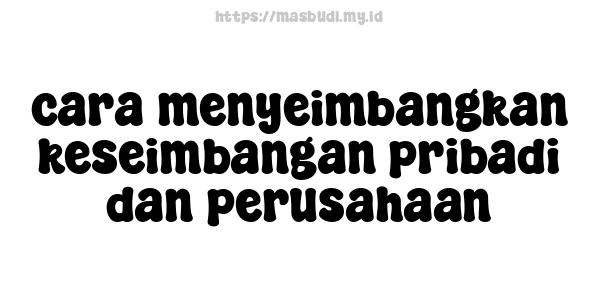 https://masbudi.my.id

cara menyeimbangkan keseimbangan pribadi dan perusahaan